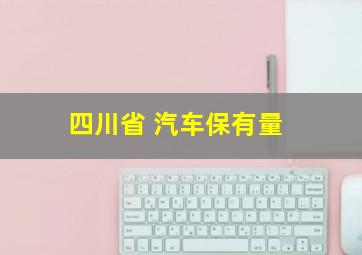 四川省 汽车保有量